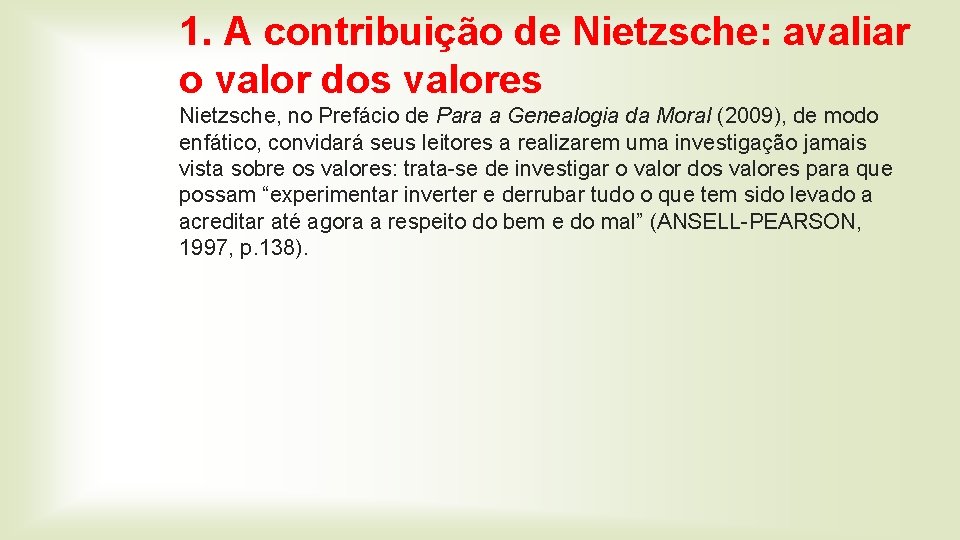 1. A contribuição de Nietzsche: avaliar o valor dos valores

Nietzsche, no Prefácio de Para a Genealogia da Moral (2009), de modo enfático, convidará seus leitores a realizarem uma investigação jamais vista sobre os valores: trata-se de investigar o valor dos valores para que possam “experimentar inverter e derrubar tudo o que tem sido levado a acreditar até agora a respeito do bem e do mal” (ANSELL-PEARSON, 1997, p.138).